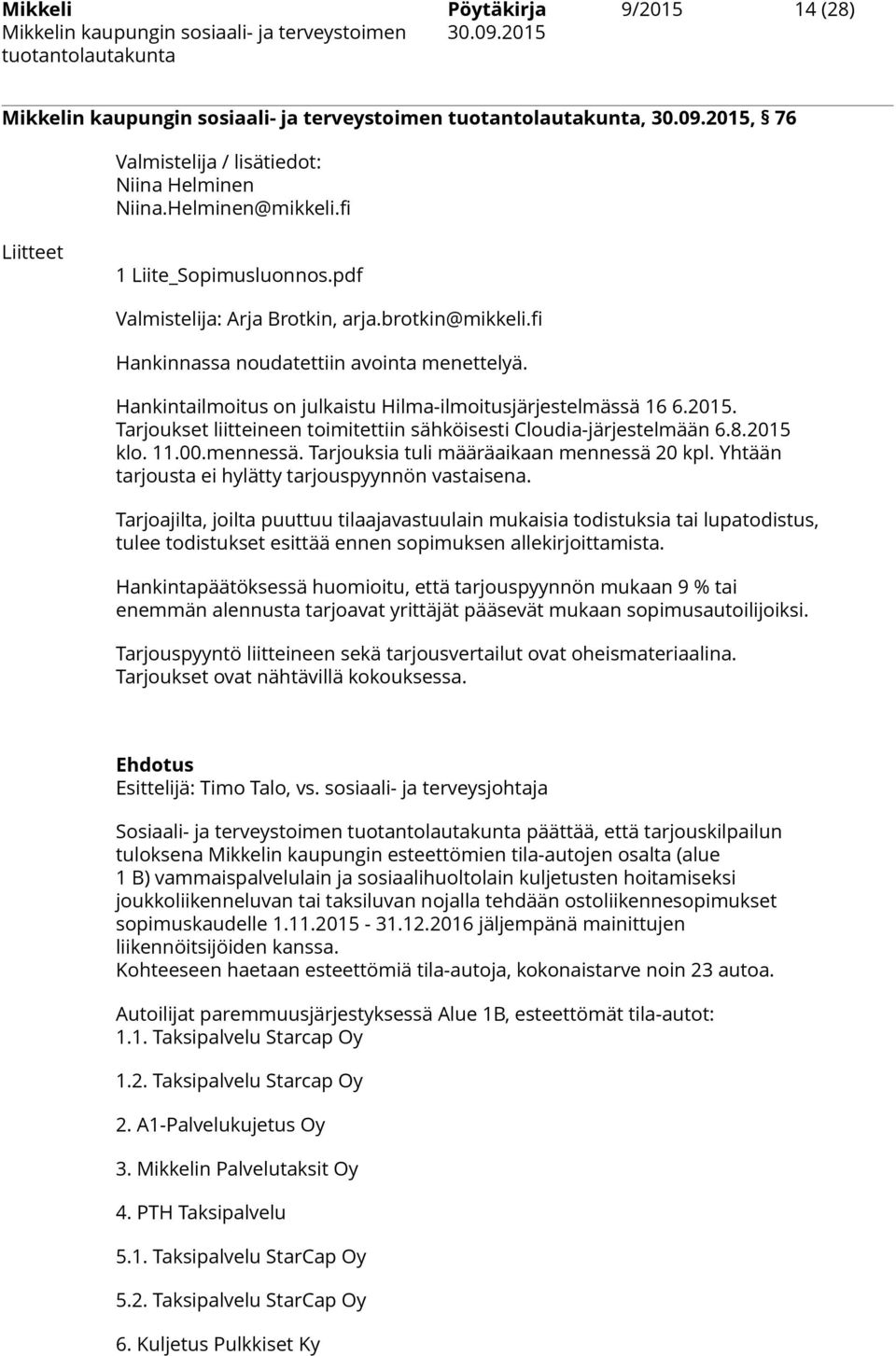 Mikkeli
Mikkelin kaupungin sosiaali- ja terveystoimen tuotantolautakunta

Pöytäkirja
30.09.2015

9/2015

14 (28)

Mikkelin kaupungin sosiaali- ja terveystoimen tuotantolautakunta, 30.09.2015, § 76

Valmistelija / lisätiedot:
Niina Helminen
Niina.Helminen@mikkeli.fi

Liitteet

1 Liite_Sopimusluonnos.pdf

Valmistelija: Arja Brotkin, arja.brotkin@mikkeli.fi

Hankinnassa noudatettiin avointa menettelyä.

Hankintailmoitus on julkaistu Hilma-ilmoitusjärjestelmässä 16 6.2015. Tarjoukset liitteineen toimitettiin sähköisesti Cloudia-järjestelmään 6.8.2015 klo. 11.00.mennessä. Tarjouksia tuli määräaikaan mennessä 20 kpl. Yhtään tarjousta ei hylätty tarjouspyynnön vastaisena.

Tarjoajilta, joilta puuttuu tilaajavastuulain mukaisia todistuksia tai lupatodistus, tulee todistukset esittää ennen sopimuksen allekirjoittamista.

Hankintapäätöksessä huomioitu, että tarjouspyynnön mukaan 9 % tai enemmän alennusta tarjoavat yrittäjät pääsevät mukaan sopimusautoilijoiksi.

Tarjouspyyntö liitteineen sekä tarjousvertailut ovat oheismateriaalina.
Tarjoukset ovat nähtävillä kokouksessa.

Ehdotus
Esittelijä: Timo Talo, vs. sosiaali- ja terveysjohtaja

Sosiaali- ja terveystoimen tuotantolautakunta päättää, että tarjouskilpailun tuloksena Mikkelin kaupungin esteettömien tila-autojen osalta (alue 1 B) vammaispalvelulain ja sosiaalihuoltolain kuljetusten hoitamiseksi joukkoliikenneluvan tai taksiluvan nojalla tehdään ostoliikennesopimukset sopimuskaudelle 1.11.2015 - 31.12.2016 jäljempänä mainittujen liikennöitsijöiden kanssa.
Kohteeseen haetaan esteettömiä tila-autoja, kokonaistarve noin 23 autoa.

Autoilijat paremmuusjärjestyksessä Alue 1B, esteettömät tila-autot:
1.1. Taksipalvelu Starcap Oy

1.2. Taksipalvelu Starcap Oy

2. A1-Palvelukujetus Oy

3. Mikkelin Palvelutaksit Oy

4. PTH Taksipalvelu

5.1. Taksipalvelu StarCap Oy

5.2. Taksipalvelu StarCap Oy

6. Kuljetus Pulkkiset Ky